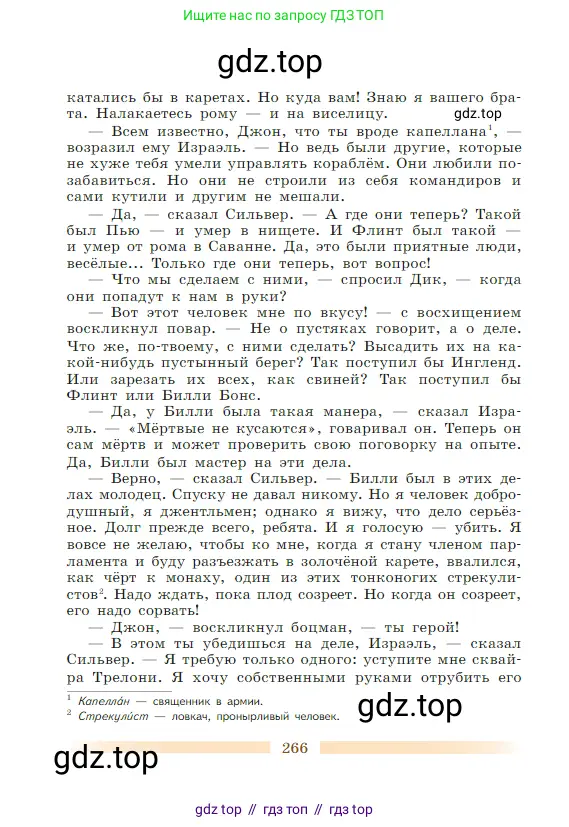 Ищите нас по запросу ГДЗ ТОП

gdz.top

катались бы в каретах. Но куда вам! Знаю я вашего брата. Налакаетесь рому — и на виселицу.

gdz.top

— Всем известно, Джон, что ты вроде капеллана$^1$, — возразил ему Израэль. — Но ведь были другие, которые не хуже тебя умели управлять кораблём. Они любили позабавиться. Но они не строили из себя командиров и сами кутили и другим не мешали.

— Да, — сказал Сильвер. — А где они теперь? Такой был Пью — и умер в нищете. И Флинт был такой — и умер от рома в Саванне. Да, это были приятные люди, весёлые... Только где они теперь, вот вопрос!

— Что мы сделаем с ними, — спросил Дик, — когда они попадут к нам в руки?

— Вот этот человек мне по вкусу! — с восхищением воскликнул повар. — Не о пустяках говорит, а о деле. Что же, по-твоему, с ними сделать? Высадить их на какой-нибудь пустынный берег? Так поступил бы Ингленд. Или зарезать их всех, как свиней? Так поступил бы Флинт или Билли Бонс.

— Да, у Билли была такая манера, — сказал Израэль. — «Мёртвые не кусаются», говаривал он. Теперь он сам мёртв и может проверить свою поговорку на опыте. Да, Билли был мастер на эти дела.

— Верно, — сказал Сильвер. — Билли был в этих делах молодец. Спуску не давал никому. Но я человек добродушный, я джентльмен; однако я вижу, что дело серьёзное. Долг прежде всего, ребята. И я голосую — убить. Я вовсе не желаю, чтобы ко мне, когда я стану членом парламента и буду разъезжать в золочёной карете, ввалился, как чёрт к монаху, один из этих тонконогих стрекулистов$^2$. Надо ждать, пока плод созреет. Но когда он созреет, его надо сорвать!

— Джон, — воскликнул боцман, — ты герой!

— В этом ты убедишься на деле, Израэль, — сказал Сильвер. — Я требую только одного: уступите мне сквайра Трелони. Я хочу собственными руками отрубить его

$^1$ Капелла́н — священник в армии.
$^2$ Стрекули́ст — ловкач, пронырливый человек.

gdz.top

266

gdz.top

gdz top // гдз топ // гдз top